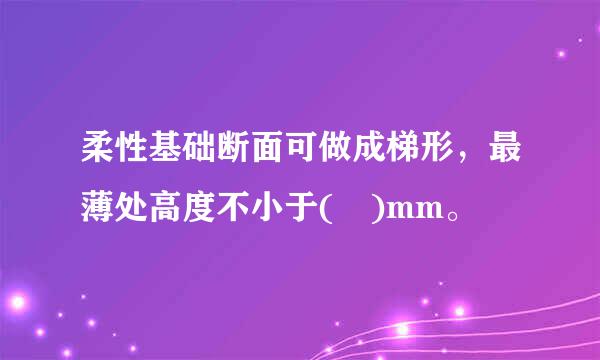 柔性基础断面可做成梯形，最薄处高度不小于(　)mm。